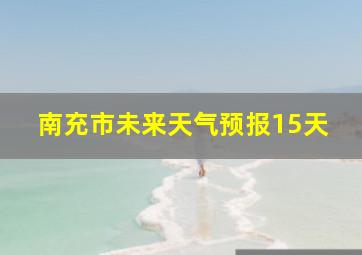 南充市未来天气预报15天